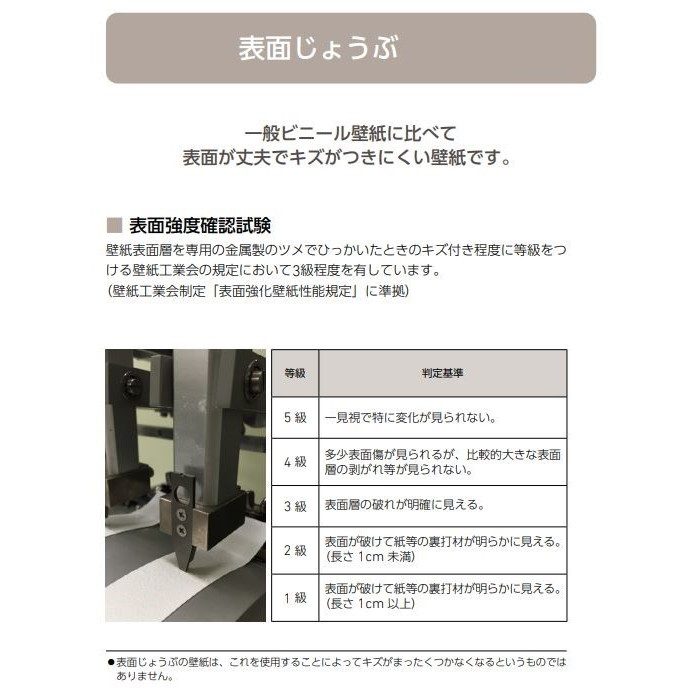 表面じょうぶ

一般ビニール壁紙に比べて
表面が丈夫でキズがつきにくい壁紙です。

■ 表面強度確認試験

壁紙表面層を専用の金属製のツメでひっかいたときのキズ付き程度に等級をつける壁紙工業会の規定において3級程度を有しています。
（壁紙工業会制定「表面強化壁紙性能規定」に準拠）

| 等級 | 判定基準 |
|---|---|
| 5 級 | 一見視で特に変化が見られない。 |
| 4 級 | 多少表面傷が見られるが、比較的大きな表面層の剥がれ等が見られない。 |
| 3 級 | 表面層の破れが明確に見える。 |
| 2 級 | 表面が破けて紙等の裏打材が明らかに見える。（長さ 1cm 未満） |
| 1 級 | 表面が破けて紙等の裏打材が明らかに見える。（長さ 1cm 以上） |

●表面じょうぶの壁紙は、これを使用することによってキズがまったくつかなくなるというものではありません。